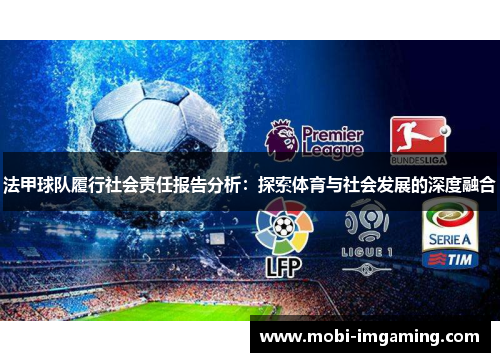 Premier League

BUNDESLIGA

法甲球队履行社会责任报告分析：探索体育与社会发展的深度融合

LFP

LIGUE 1

SERIE A

TIM

www.mobi-imgaming.com